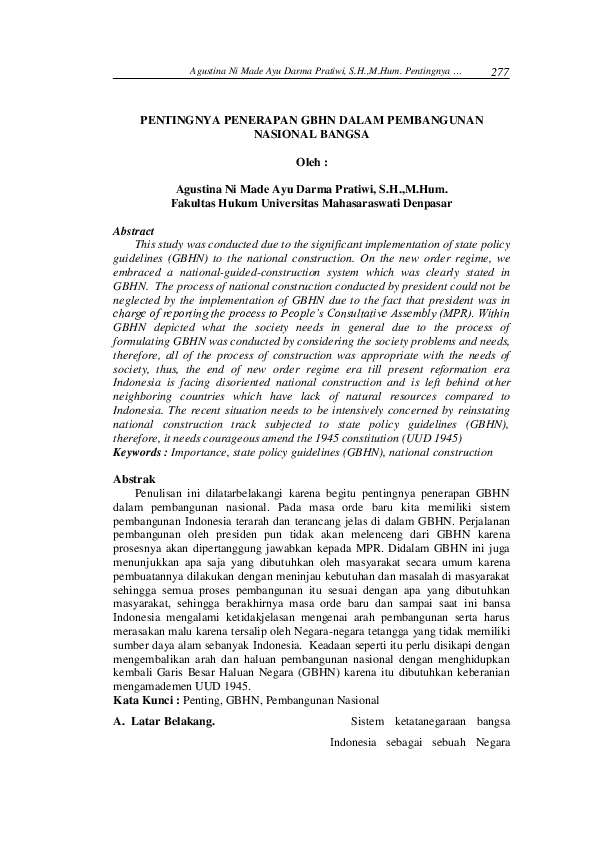 Agustina Ni Made Ayu Darma Pratiwi, S.H.,M.Hum. Pentingnya ... 277

PENTINGNYA PENERAPAN GBHN DALAM PEMBANGUNAN NASIONAL BANGSA

Oleh :

Agustina Ni Made Ayu Darma Pratiwi, S.H.,M.Hum.
Fakultas Hukum Universitas Mahasaraswati Denpasar

Abstract
This study was conducted due to the significant implementation of state policy guidelines (GBHN) to the national construction. On the new order regime, we embraced a national-guided-construction system which was clearly stated in GBHN. The process of national construction conducted by president could not be neglected by the implementation of GBHN due to the fact that president was in charge of reporting the process to People's Consultative Assembly (MPR). Within GBHN depicted what the society needs in general due to the process of formulating GBHN was conducted by considering the society problems and needs, therefore, all of the process of construction was appropriate with the needs of society, thus, the end of new order regime era till present reformation era Indonesia is facing disoriented national construction and is left behind other neighboring countries which have lack of natural resources compared to Indonesia. The recent situation needs to be intensively concerned by reinstating national construction track subjected to state policy guidelines (GBHN), therefore, it needs courageous amend the 1945 constitution (UUD 1945)
Keywords : Importance, state policy guidelines (GBHN), national construction

Abstrak
Penulisan ini dilatarbelakangi karena begitu pentingnya penerapan GBHN dalam pembangunan nasional. Pada masa orde baru kita memiliki sistem pembangunan Indonesia terarah dan terancang jelas di dalam GBHN. Perjalanan pembangunan oleh presiden pun tidak akan melenceng dari GBHN karena prosesnya akan dipertanggung jawabkan kepada MPR. Didalam GBHN ini juga menunjukkan apa saja yang dibutuhkan oleh masyarakat secara umum karena pembuatannya dilakukan dengan meninjau kebutuhan dan masalah di masyarakat sehingga semua proses pembangunan itu sesuai dengan apa yang dibutuhkan masyarakat, sehingga berakhirnya masa orde baru dan sampai saat ini bansa Indonesia mengalami ketidakjelasan mengenai arah pembangunan serta harus merasakan malu karena tersalip oleh Negara-negara tetangga yang tidak memiliki sumber daya alam sebanyak Indonesia. Keadaan seperti itu perlu disikapi dengan mengembalikan arah dan haluan pembangunan nasional dengan menghidupkan kembali Garis Besar Haluan Negara (GBHN) karena itu dibutuhkan keberanian mengamademen UUD 1945.
Kata Kunci : Penting, GBHN, Pembangunan Nasional

A. Latar Belakang.

Sistem ketatanegaraan bangsa Indonesia sebagai sebuah Negara